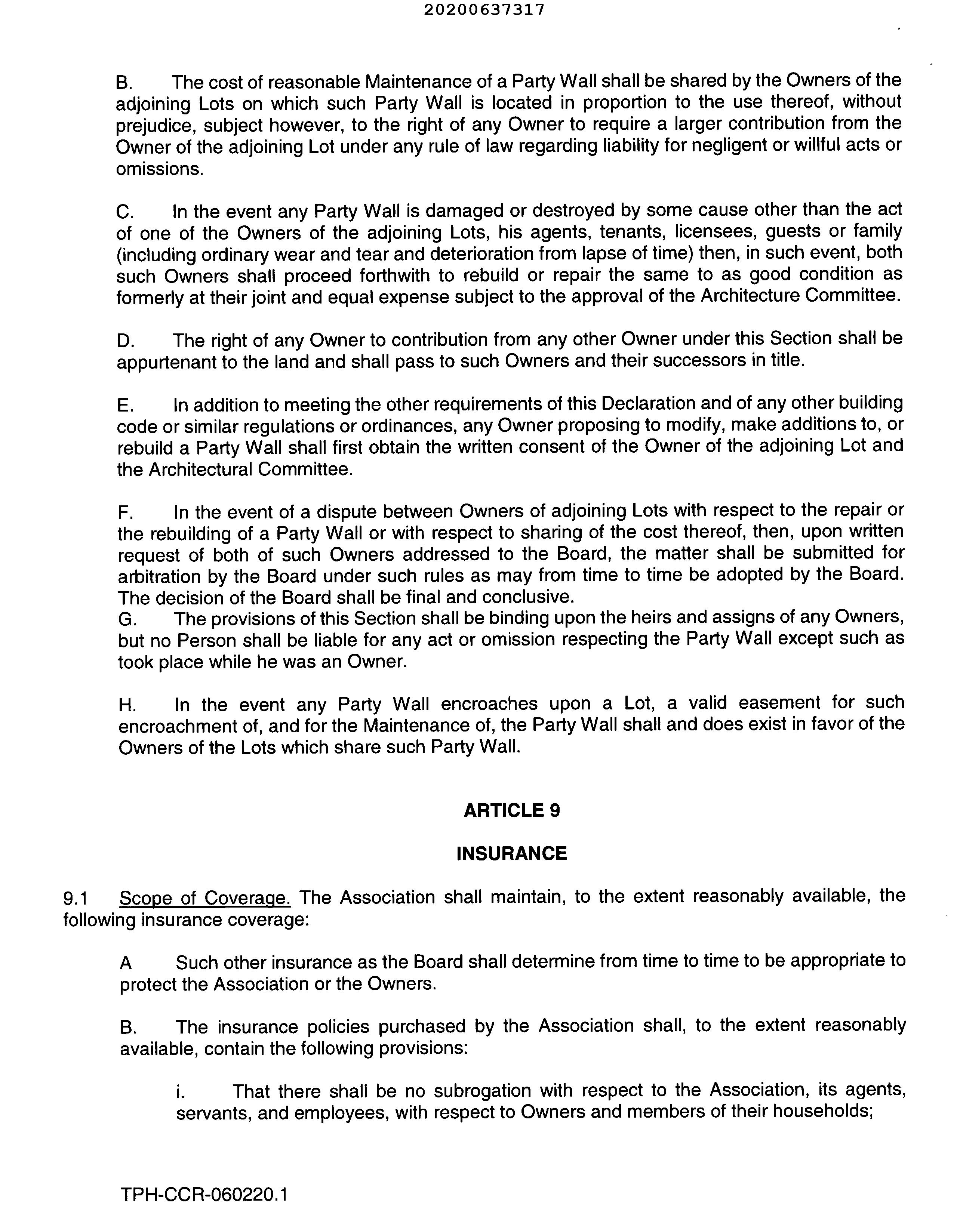 20200637317

B. The cost of reasonable Maintenance of a Party Wall shall be shared by the Owners of the adjoining Lots on which such Party Wall is located in proportion to the use thereof, without prejudice, subject however, to the right of any Owner to require a larger contribution from the Owner of the adjoining Lot under any rule of law regarding liability for negligent or willful acts or omissions.

C. In the event any Party Wall is damaged or destroyed by some cause other than the act of one of the Owners of the adjoining Lots, his agents, tenants, licensees, guests or family (including ordinary wear and tear and deterioration from lapse of time) then, in such event, both such Owners shall proceed forthwith to rebuild or repair the same to as good condition as formerly at their joint and equal expense subject to the approval of the Architecture Committee.

D. The right of any Owner to contribution from any other Owner under this Section shall be appurtenant to the land and shall pass to such Owners and their successors in title.

E. In addition to meeting the other requirements of this Declaration and of any other building code or similar regulations or ordinances, any Owner proposing to modify, make additions to, or rebuild a Party Wall shall first obtain the written consent of the Owner of the adjoining Lot and the Architectural Committee.

F. In the event of a dispute between Owners of adjoining Lots with respect to the repair or the rebuilding of a Party Wall or with respect to sharing of the cost thereof, then, upon written request of both of such Owners addressed to the Board, the matter shall be submitted for arbitration by the Board under such rules as may from time to time be adopted by the Board. The decision of the Board shall be final and conclusive.
G. The provisions of this Section shall be binding upon the heirs and assigns of any Owners, but no Person shall be liable for any act or omission respecting the Party Wall except such as took place while he was an Owner.

H. In the event any Party Wall encroaches upon a Lot, a valid easement for such encroachment of, and for the Maintenance of, the Party Wall shall and does exist in favor of the Owners of the Lots which share such Party Wall.

ARTICLE 9

INSURANCE

9.1 Scope of Coverage. The Association shall maintain, to the extent reasonably available, the following insurance coverage:

A Such other insurance as the Board shall determine from time to time to be appropriate to protect the Association or the Owners.

B. The insurance policies purchased by the Association shall, to the extent reasonably available, contain the following provisions:

i. That there shall be no subrogation with respect to the Association, its agents, servants, and employees, with respect to Owners and members of their households;

TPH-CCR-060220.1